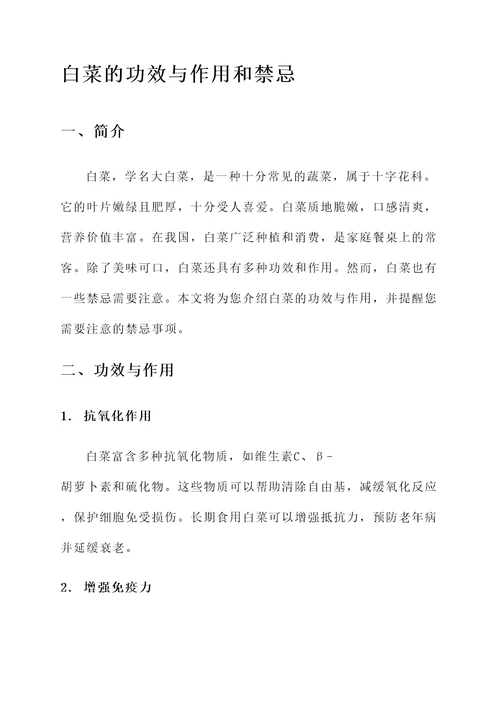 白菜的功效与作用和禁忌

一、简介

白菜，学名大白菜，是一种十分常见的蔬菜，属于十字花科。它的叶片嫩绿且肥厚，十分受人喜爱。白菜质地脆嫩，口感清爽，营养价值丰富。在我国，白菜广泛种植和消费，是家庭餐桌上的常客。除了美味可口，白菜还具有多种功效和作用。然而，白菜也有一些禁忌需要注意。本文将为您介绍白菜的功效与作用，并提醒您需要注意的禁忌事项。

二、功效与作用

1. 抗氧化作用

白菜富含多种抗氧化物质，如维生素C、β-胡萝卜素和硫化物。这些物质可以帮助清除自由基，减缓氧化反应，保护细胞免受损伤。长期食用白菜可以增强抵抗力，预防老年病并延缓衰老。

2. 增强免疫力